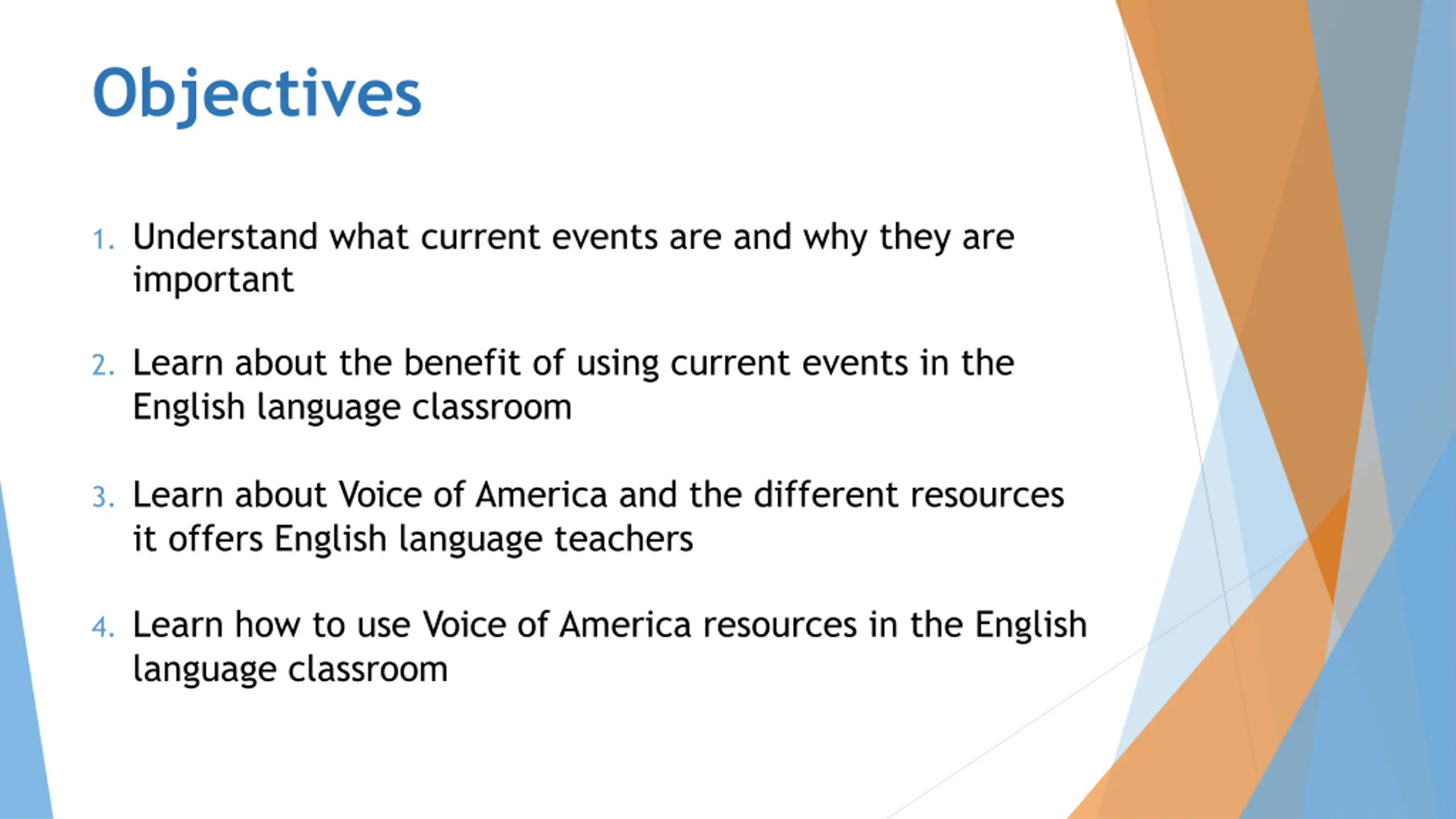 Objectives

1. Understand what current events are and why they are important

2. Learn about the benefit of using current events in the English language classroom

3. Learn about Voice of America and the different resources it offers English language teachers

4. Learn how to use Voice of America resources in the English language classroom